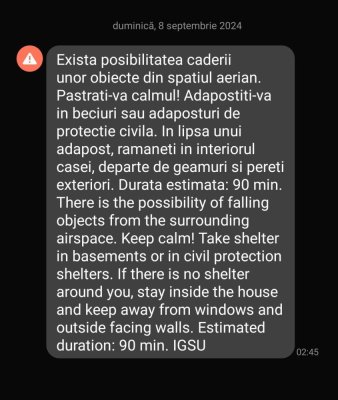 duminică, 8 septembrie 2024

Exista posibilitatea caderii unor obiecte din spatiul aerian. Pastrati-va calmul! Adapostiti-va in beciuri sau adaposturi de protectie civila. In lipsa unui adapost, ramaneti in interiorul casei, departe de geamuri si pereti exteriori. Durata estimata: 90 min. There is the possibility of falling objects from the surrounding airspace. Keep calm! Take shelter in basements or in civil protection shelters. If there is no shelter around you, stay inside the house and keep away from windows and outside facing walls. Estimated duration: 90 min. IGSU

02:45